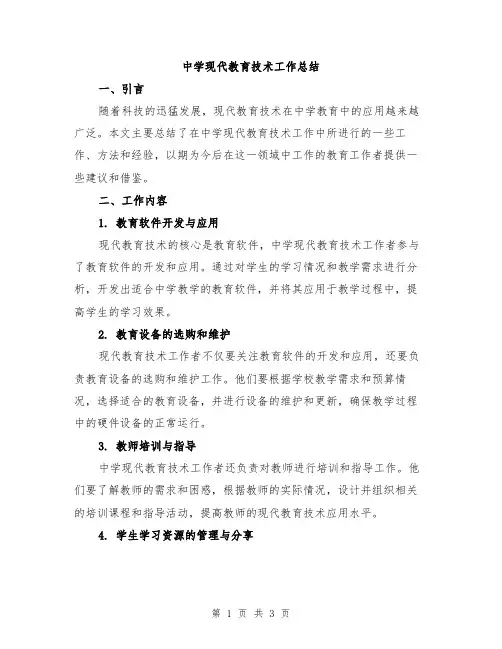 中学现代教育技术工作总结

一、引言

随着科技的迅猛发展，现代教育技术在中学教育中的应用越来越广泛。本文主要总结了在中学现代教育技术工作中所进行的一些工作、方法和经验，以期为今后在这一领域中工作的教育工作者提供一些建议和借鉴。

二、工作内容

1. 教育软件开发与应用

现代教育技术的核心是教育软件，中学现代教育技术工作者参与了教育软件的开发和应用。通过对学生的学习情况和教学需求进行分析，开发出适合中学教学的教育软件，并将其应用于教学过程中，提高学生的学习效果。

2. 教育设备的选购和维护

现代教育技术工作者不仅要关注教育软件的开发和应用，还要负责教育设备的选购和维护工作。他们要根据学校教学需求和预算情况，选择适合的教育设备，并进行设备的维护和更新，确保教学过程中的硬件设备的正常运行。

3. 教师培训与指导

中学现代教育技术工作者还负责对教师进行培训和指导工作。他们要了解教师的需求和困惑，根据教师的实际情况，设计并组织相关的培训课程和指导活动，提高教师的现代教育技术应用水平。

4. 学生学习资源的管理与分享

第 1 页 共 3 页